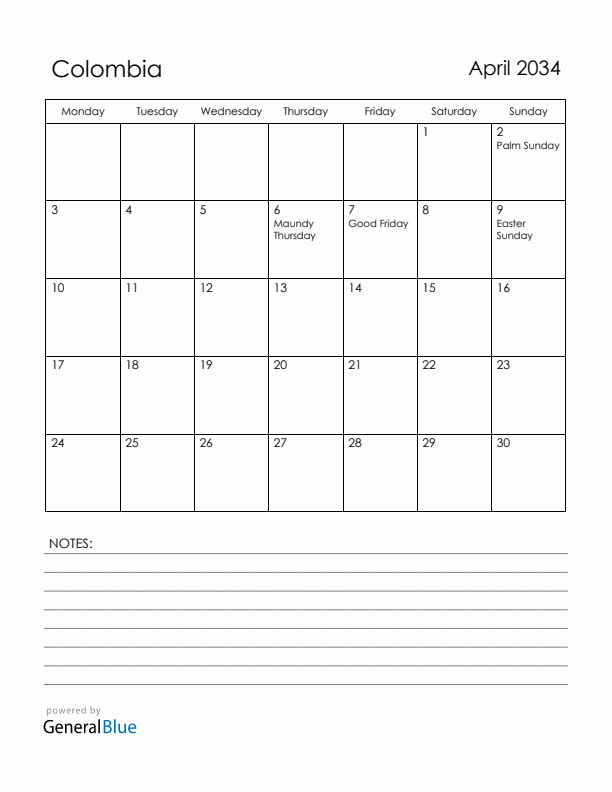 Colombia

April 2034

| Monday | Tuesday | Wednesday | Thursday | Friday | Saturday | Sunday |
|---|---|---|---|---|---|---|
| | | | | | 1 | 2 Palm Sunday |
| 3 | 4 | 5 | 6 Maundy Thursday | 7 Good Friday | 8 | 9 Easter Sunday |
| 10 | 11 | 12 | 13 | 14 | 15 | 16 |
| 17 | 18 | 19 | 20 | 21 | 22 | 23 |
| 24 | 25 | 26 | 27 | 28 | 29 | 30 |

NOTES:

powered by
GeneralBlue